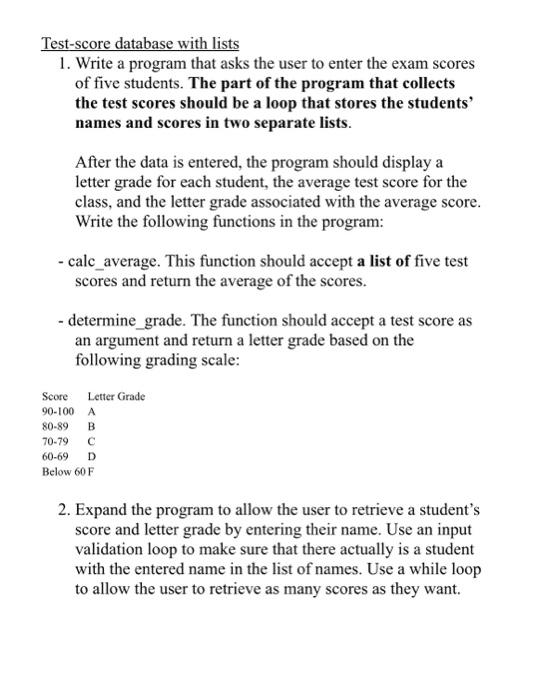 Test-score database with lists

1. Write a program that asks the user to enter the exam scores of five students. The part of the program that collects the test scores should be a loop that stores the students' names and scores in two separate lists.

After the data is entered, the program should display a letter grade for each student, the average test score for the class, and the letter grade associated with the average score. Write the following functions in the program:

- calc_average. This function should accept a list of five test scores and return the average of the scores.

- determine_grade. The function should accept a test score as an argument and return a letter grade based on the following grading scale:

| Score | Letter Grade |
|---|---|
| 90-100 | A |
| 80-89 | B |
| 70-79 | C |
| 60-69 | D |
| Below 60 | F |

2. Expand the program to allow the user to retrieve a student's score and letter grade by entering their name. Use an input validation loop to make sure that there actually is a student with the entered name in the list of names. Use a while loop to allow the user to retrieve as many scores as they want.